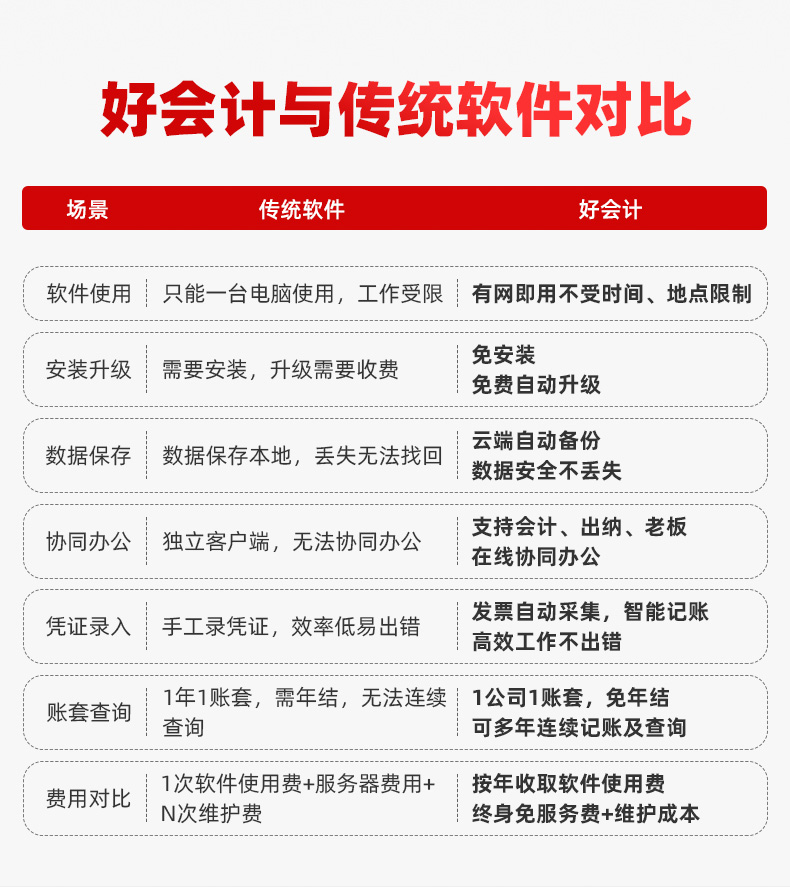 好会计与传统软件对比

| 场景 | 传统软件 | 好会计 |
|---|---|---|
| 软件使用 | 只能一台电脑使用，工作受限 | 有网即用不受时间、地点限制 |
| 安装升级 | 需要安装，升级需要收费 | 免安装 免费自动升级 |
| 数据保存 | 数据保存本地，丢失无法找回 | 云端自动备份 数据安全不丢失 |
| 协同办公 | 独立客户端，无法协同办公 | 支持会计、出纳、老板 在线协同办公 |
| 凭证录入 | 手工录凭证，效率低易出错 | 发票自动采集，智能记账 高效工作不出错 |
| 账套查询 | 1年1账套，需年结，无法连续查询 | 1公司1账套，免年结 可多年连续记账及查询 |
| 费用对比 | 1次软件使用费+服务器费用+N次维护费 | 按年收取软件使用费 终身免服务费+维护成本 |